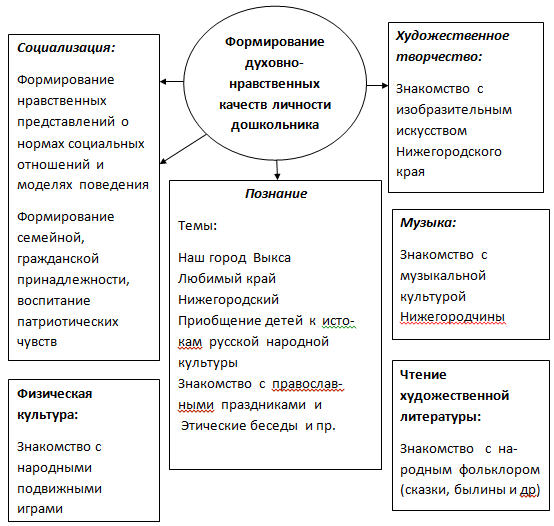 Формирование духовно-нравственных качеств личности дошкольника

Социализация:

Формирование нравственных представлений о нормах социальных отношений и моделях поведения

Формирование семейной, гражданской принадлежности, воспитание патриотических чувств

Физическая культура:

Знакомство с народными подвижными играми

Познание

Темы:

Наш город Выкса
Любимый край Нижегородский
Приобщение детей к истокам русской народной культуры
Знакомство с православными праздниками и
Этические беседы и пр.

Художественное творчество:

Знакомство с изобразительным искусством Нижегородского края

Музыка:

Знакомство с музыкальной культурой Нижегородчины

Чтение художественной литературы:

Знакомство с народным фольклором (сказки, былины и др)